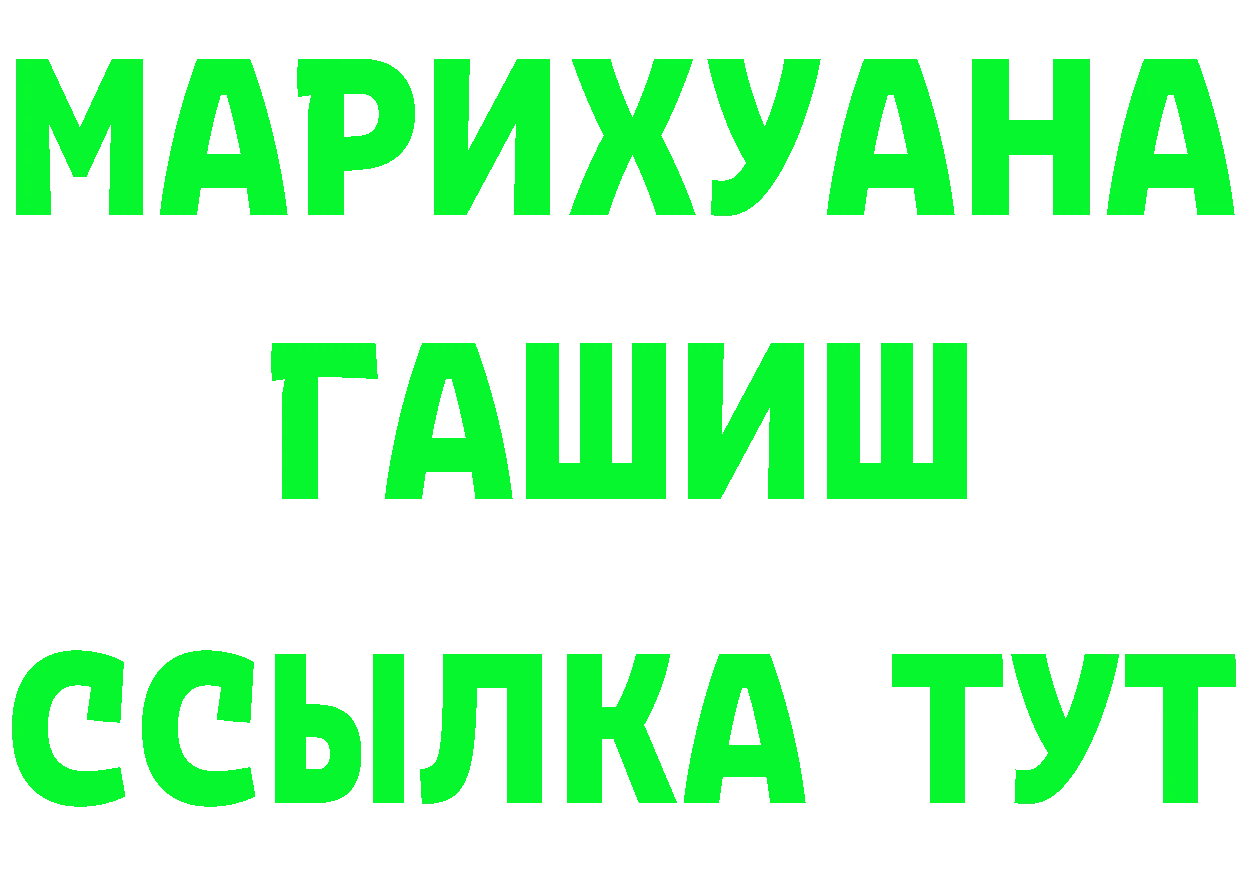 МАРИХУАНА
ГАШИШ
ССЫЛКА ТУТ